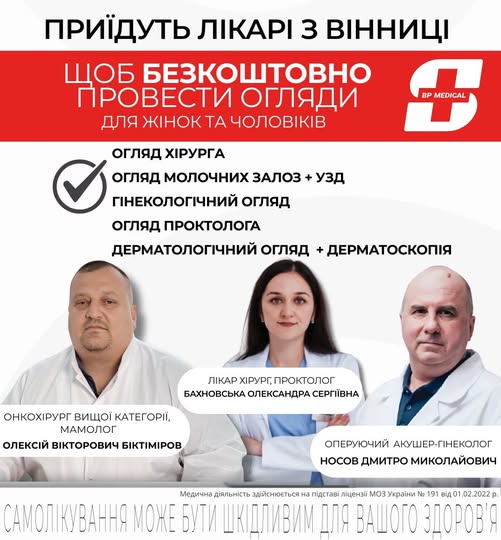 ПРИЇДУТЬ ЛІКАРІ З ВІННИЦІ

ЩОБ БЕЗКОШТОВНО ПРОВЕСТИ ОГЛЯДИ
ДЛЯ ЖІНОК ТА ЧОЛОВІКІВ

BP MEDICAL

ОГЛЯД ХІРУРГА
ОГЛЯД МОЛОЧНИХ ЗАЛОЗ + УЗД
ГІНЕКОЛОГІЧНИЙ ОГЛЯД
ОГЛЯД ПРОКТОЛОГА
ДЕРМАТОЛОГІЧНИЙ ОГЛЯД + ДЕРМАТОСКОПІЯ

ОНКОХІРУРГ ВИЩОЇ КАТЕГОРІЇ, МАМОЛОГ
ОЛЕКСІЙ ВІКТОРОВИЧ БІКТІМІРОВ

ЛІКАР ХІРУРГ, ПРОКТОЛОГ
БАХНОВСЬКА ОЛЕКСАНДРА СЕРГІЇВНА

ОПЕРУЮЧИЙ АКУШЕР-ГІНЕКОЛОГ
НОСОВ ДМИТРО МИКОЛАЙОВИЧ

Медична діяльність здійснюється на підставі ліцензії МОЗ України № 191 від 01.02.2022 р.

САМОЛІКУВАННЯ МОЖЕ БУТИ ШКІДЛИВИМ ДЛЯ ВАШОГО ЗДОРОВ'Я